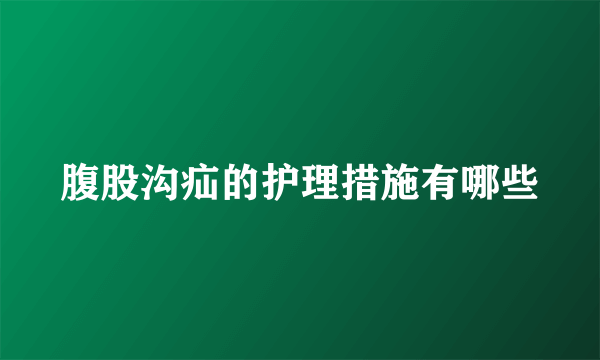 腹股沟疝的护理措施有哪些